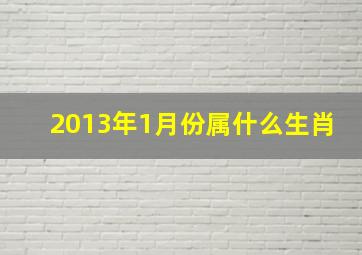 2013年1月份属什么生肖